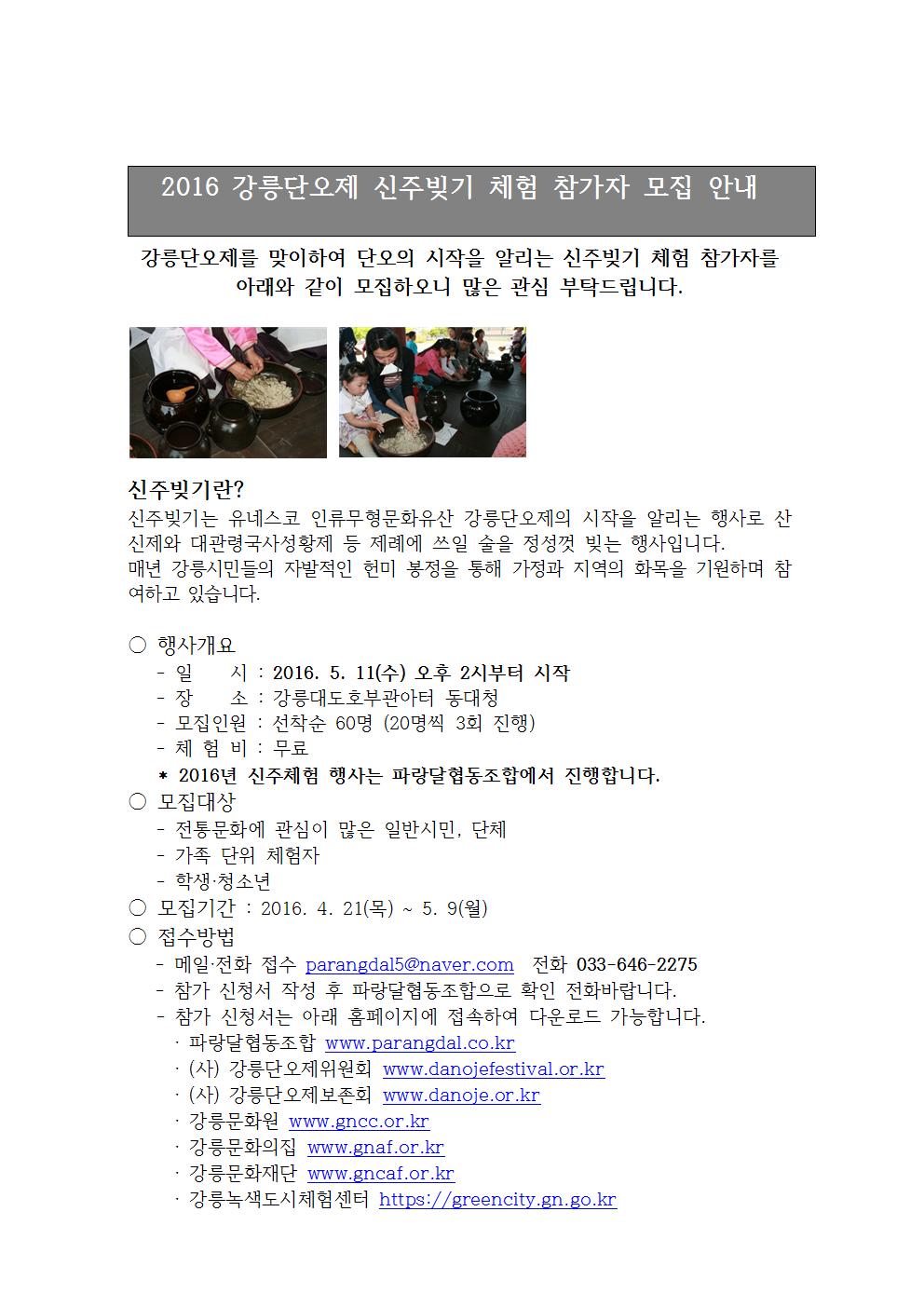 2016 강릉단오제 신주빚기 체험 참가자 모집 안내

강릉단오제를 맞이하여 단오의 시작을 알리는 신주빚기 체험 참가자를 아래와 같이 모집하오니 많은 관심 부탁드립니다.

신주빚기란?
신주빚기는 유네스코 인류무형문화유산 강릉단오제의 시작을 알리는 행사로 산신제와 대관령국사성황제 등 제례에 쓰일 술을 정성껏 빚는 행사입니다.
매년 강릉시민들의 자발적인 헌미 봉정을 통해 가정과 지역의 화목을 기원하며 참여하고 있습니다.

○ 행사개요
- 일 시 : 2016. 5. 11(수) 오후 2시부터 시작
- 장 소 : 강릉대도호부관아터 동대청
- 모집인원 : 선착순 60명 (20명씩 3회 진행)
- 체 험 비 : 무료
* 2016년 신주체험 행사는 파랑달협동조합에서 진행합니다.
○ 모집대상
- 전통문화에 관심이 많은 일반시민, 단체
- 가족 단위 체험자
- 학생·청소년
○ 모집기간 : 2016. 4. 21(목) ~ 5. 9(월)
○ 접수방법
- 메일·전화 접수 parangdal5@naver.com 전화 033-646-2275
- 참가 신청서 작성 후 파랑달협동조합으로 확인 전화바랍니다.
- 참가 신청서는 아래 홈페이지에 접속하여 다운로드 가능합니다.
· 파랑달협동조합 www.parangdal.co.kr
· (사) 강릉단오제위원회 www.danojefestival.or.kr
· (사) 강릉단오제보존회 www.danoje.or.kr
· 강릉문화원 www.gncc.or.kr
· 강릉문화의집 www.gnaf.or.kr
· 강릉문화재단 www.gncaf.or.kr
· 강릉녹색도시체험센터 https://greencity.gn.go.kr